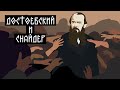 ДОСТОЕВСКИЙ
И
СНАЙДЕР